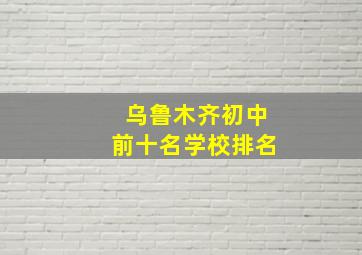 乌鲁木齐初中
前十名学校排名